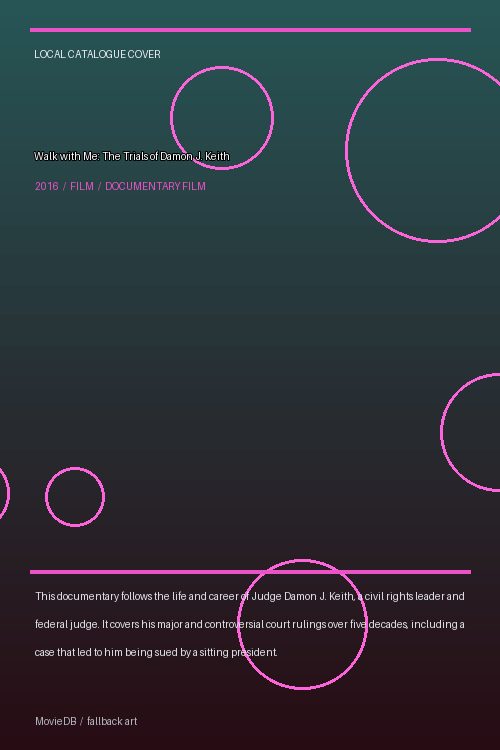 LOCAL CATALOGUE COVER

Walk with Me: The Trials of Damon J. Keith

2016 / FILM / DOCUMENTARY FILM

This documentary follows the life and career of Judge Damon J. Keith, a civil rights leader and federal judge. It covers his major and controversial court rulings over five decades, including a case that led to him being sued by a sitting president.

MovieDB / fallback art